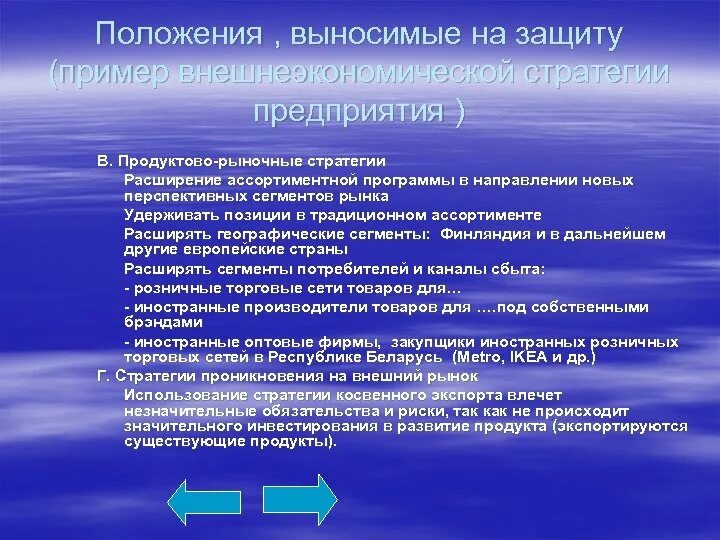 Положения , выносимые на защиту (пример внешнеэкономической стратегии предприятия )

В. Продуктово-рыночные стратегии

Расширение ассортиментной программы в направлении новых перспективных сегментов рынка

Удерживать позиции в традиционном ассортименте

Расширять географические сегменты: Финляндия и в дальнейшем другие европейские страны

Расширять сегменты потребителей и каналы сбыта:

- розничные торговые сети товаров для…

- иностранные производители товаров для ….под собственными брэндами

- иностранные оптовые фирмы, закупщики иностранных розничных торговых сетей в Республике Беларусь (Metro, IKEA и др.)

Г. Стратегии проникновения на внешний рынок

Использование стратегии косвенного экспорта влечет незначительные обязательства и риски, так как не происходит значительного инвестирования в развитие продукта (экспортируются существующие продукты).